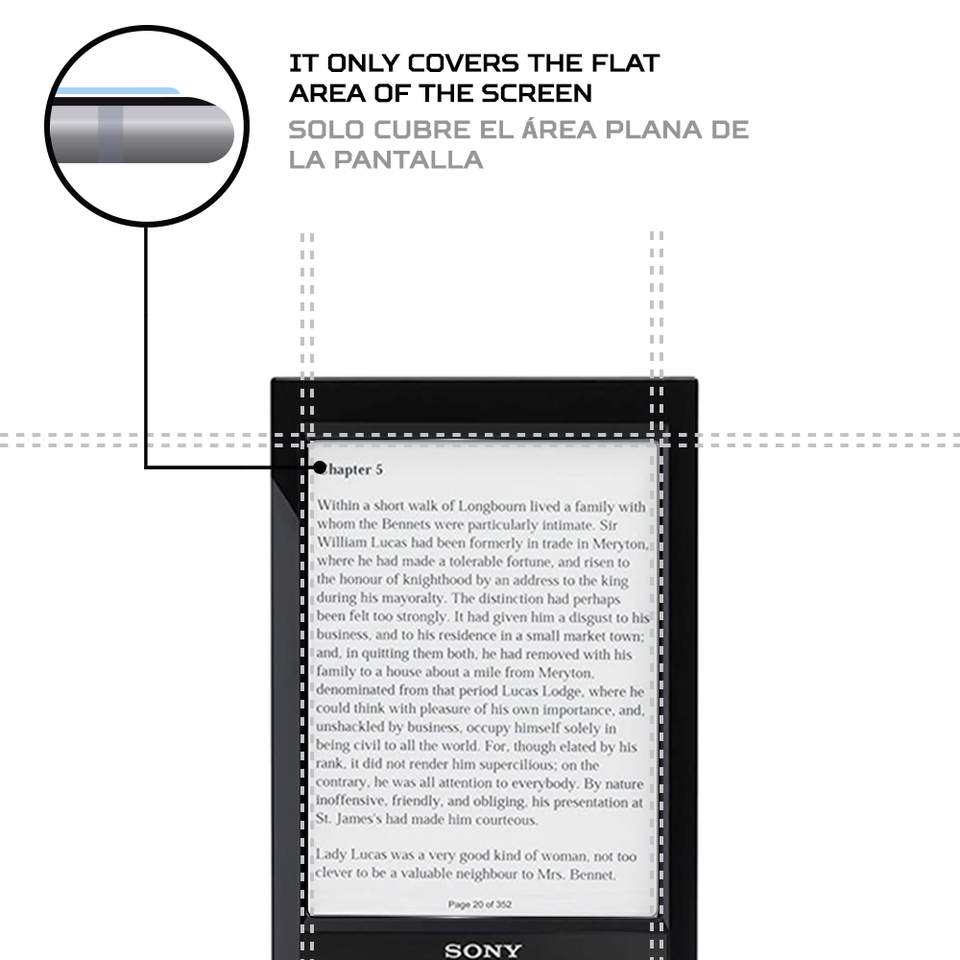 IT ONLY COVERS THE FLAT AREA OF THE SCREEN
SOLO CUBRE EL ÁREA PLANA DE LA PANTALLA

hapter 5

Within a short walk of Longbourn lived a family with whom the Bennets were particularly intimate. Sir William Lucas had been formerly in trade in Meryton, where he had made a tolerable fortune, and risen to the honour of knighthood by an address to the king during his mayoralty. The distinction had perhaps been felt too strongly. It had given him a disgust to his business, and to his residence in a small market town; and, in quitting them both, he had removed with his family to a house about a mile from Meryton, denominated from that period Lucas Lodge, where he could think with pleasure of his own importance, and, unshackled by business, occupy himself solely in being civil to all the world. For, though elated by his rank, it did not render him supercilious; on the contrary, he was all attention to everybody. By nature inoffensive, friendly, and obliging, his presentation at St. James's had made him courteous.

Lady Lucas was a very good kind of woman, not too clever to be a valuable neighbour to Mrs. Bennet.

Page 20 of 352

SONY